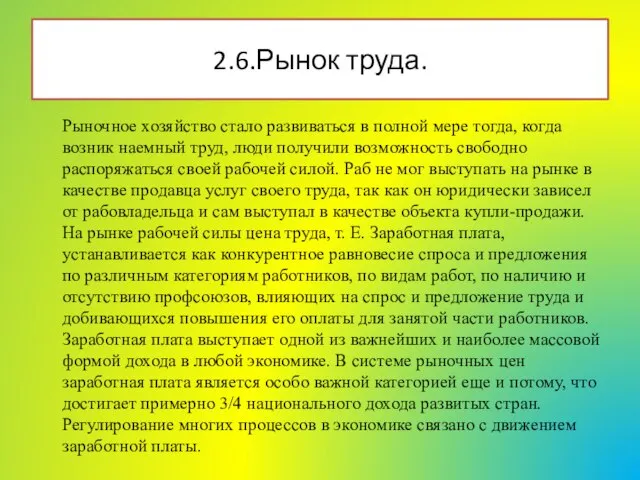 2.6.Рынок труда.

Рыночное хозяйство стало развиваться в полной мере тогда, когда возник наемный труд, люди получили возможность свободно распоряжаться своей рабочей силой. Раб не мог выступать на рынке в качестве продавца услуг своего труда, так как он юридически зависел от рабовладельца и сам выступал в качестве объекта купли-продажи. На рынке рабочей силы цена труда, т. Е. Заработная плата, устанавливается как конкурентное равновесие спроса и предложения по различным категориям работников, по видам работ, по наличию и отсутствию профсоюзов, влияющих на спрос и предложение труда и добивающихся повышения его оплаты для занятой части работников. Заработная плата выступает одной из важнейших и наиболее массовой формой дохода в любой экономике. В системе рыночных цен заработная плата является особо важной категорией еще и потому, что достигает примерно 3/4 национального дохода развитых стран. Регулирование многих процессов в экономике связано с движением заработной платы.